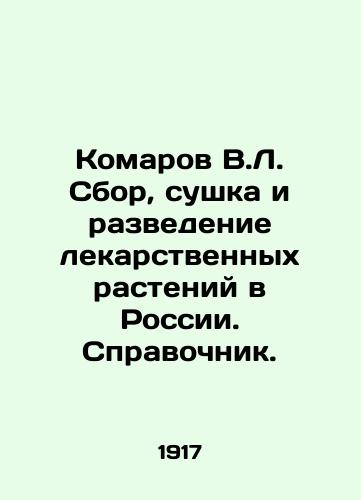 Комаров В.Л. Сбор, сушка и разведение лекарственных растений в России. Справочник.

1917